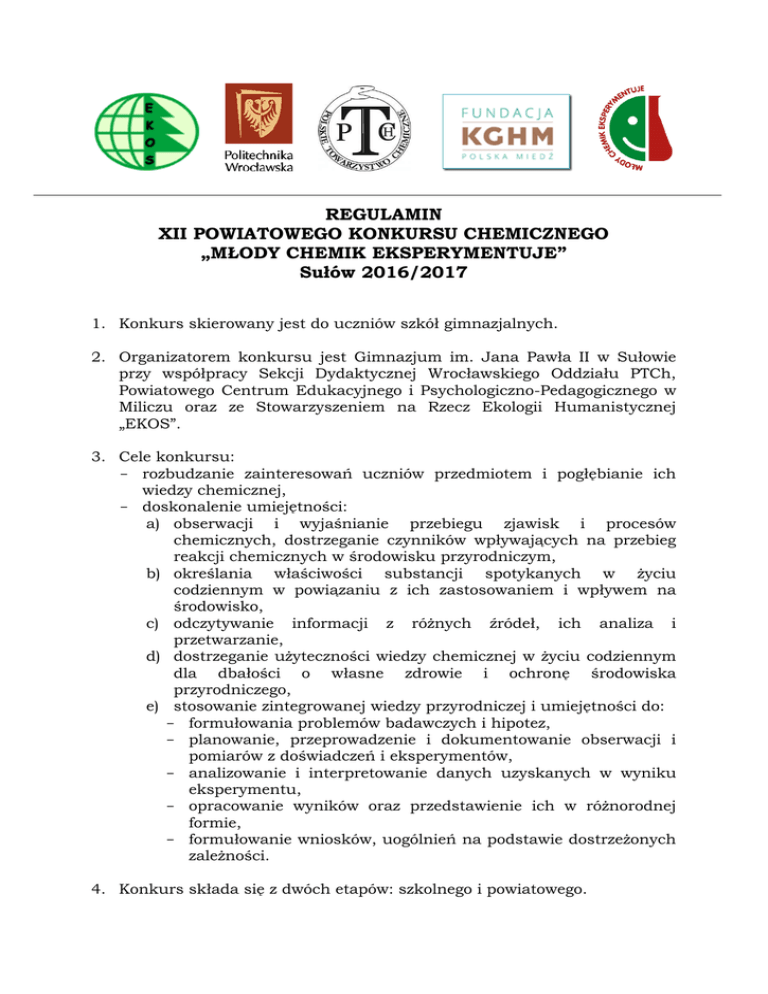 EKOS

Politechnika Wrocławska

POLSKIE TOWARZYSTWO CHEMICZNE PTCh

FUNDACJA KGHM POLSKA MIEDŹ

MŁODY CHEMIK EKSPERYMENTUJE

REGULAMIN
XII POWIATOWEGO KONKURSU CHEMICZNEGO
„MŁODY CHEMIK EKSPERYMENTUJE”
Sułów 2016/2017

1. Konkurs skierowany jest do uczniów szkół gimnazjalnych.

2. Organizatorem konkursu jest Gimnazjum im. Jana Pawła II w Sułowie przy współpracy Sekcji Dydaktycznej Wrocławskiego Oddziału PTCh, Powiatowego Centrum Edukacyjnego i Psychologiczno-Pedagogicznego w Miliczu oraz ze Stowarzyszeniem na Rzecz Ekologii Humanistycznej „EKOS”.

3. Cele konkursu:
– rozbudzanie zainteresowań uczniów przedmiotem i pogłębianie ich wiedzy chemicznej,
– doskonalenie umiejętności:
a) obserwacji i wyjaśnianie przebiegu zjawisk i procesów chemicznych, dostrzeganie czynników wpływających na przebieg reakcji chemicznych w środowisku przyrodniczym,
b) określania właściwości substancji spotykanych w życiu codziennym w powiązaniu z ich zastosowaniem i wpływem na środowisko,
c) odczytywanie informacji z różnych źródeł, ich analiza i przetwarzanie,
d) dostrzeganie użyteczności wiedzy chemicznej w życiu codziennym dla dbałości o własne zdrowie i ochronę środowiska przyrodniczego,
e) stosowanie zintegrowanej wiedzy przyrodniczej i umiejętności do:
– formułowania problemów badawczych i hipotez,
– planowanie, przeprowadzenie i dokumentowanie obserwacji i pomiarów z doświadczeń i eksperymentów,
– analizowanie i interpretowanie danych uzyskanych w wyniku eksperymentu,
– opracowanie wyników oraz przedstawienie ich w różnorodnej formie,
– formułowanie wniosków, uogólnień na podstawie dostrzeżonych zależności.

4. Konkurs składa się z dwóch etapów: szkolnego i powiatowego.